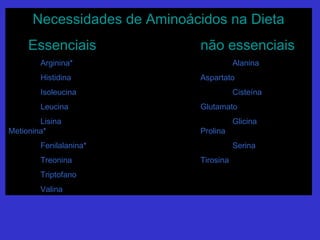 Necessidades de Aminoácidos na Dieta

Essenciais

Arginina*
Histidina
Isoleucina
Leucina
Lisina
Metionina*
Fenilalanina*
Treonina
Triptofano
Valina

não essenciais

Alanina
Aspartato
Cisteína
Glutamato
Glicina
Prolina
Serina
Tirosina